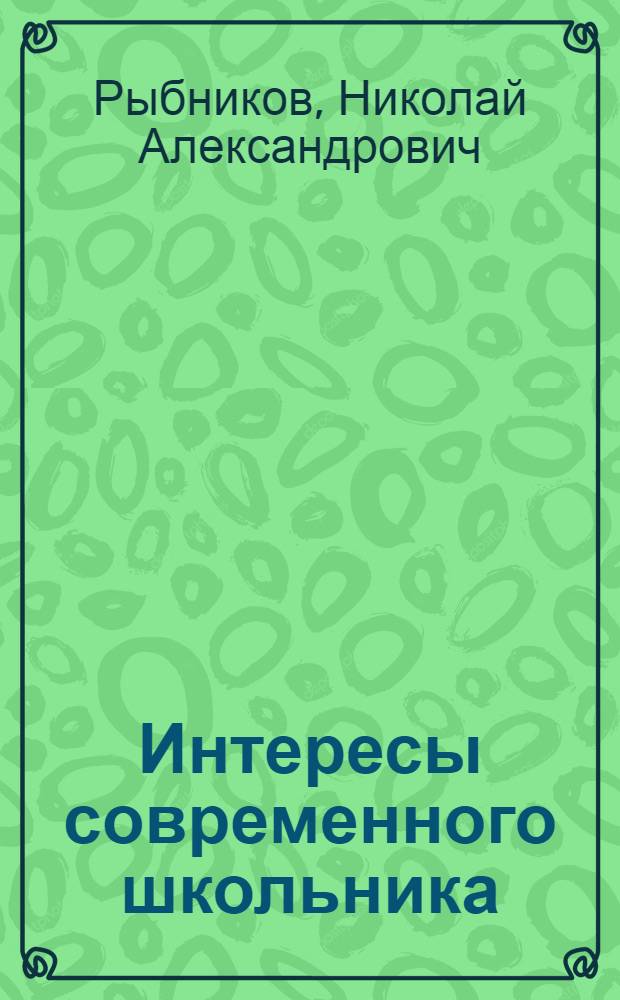 Рыбников, Николай Александрович

Интересы современного школьника